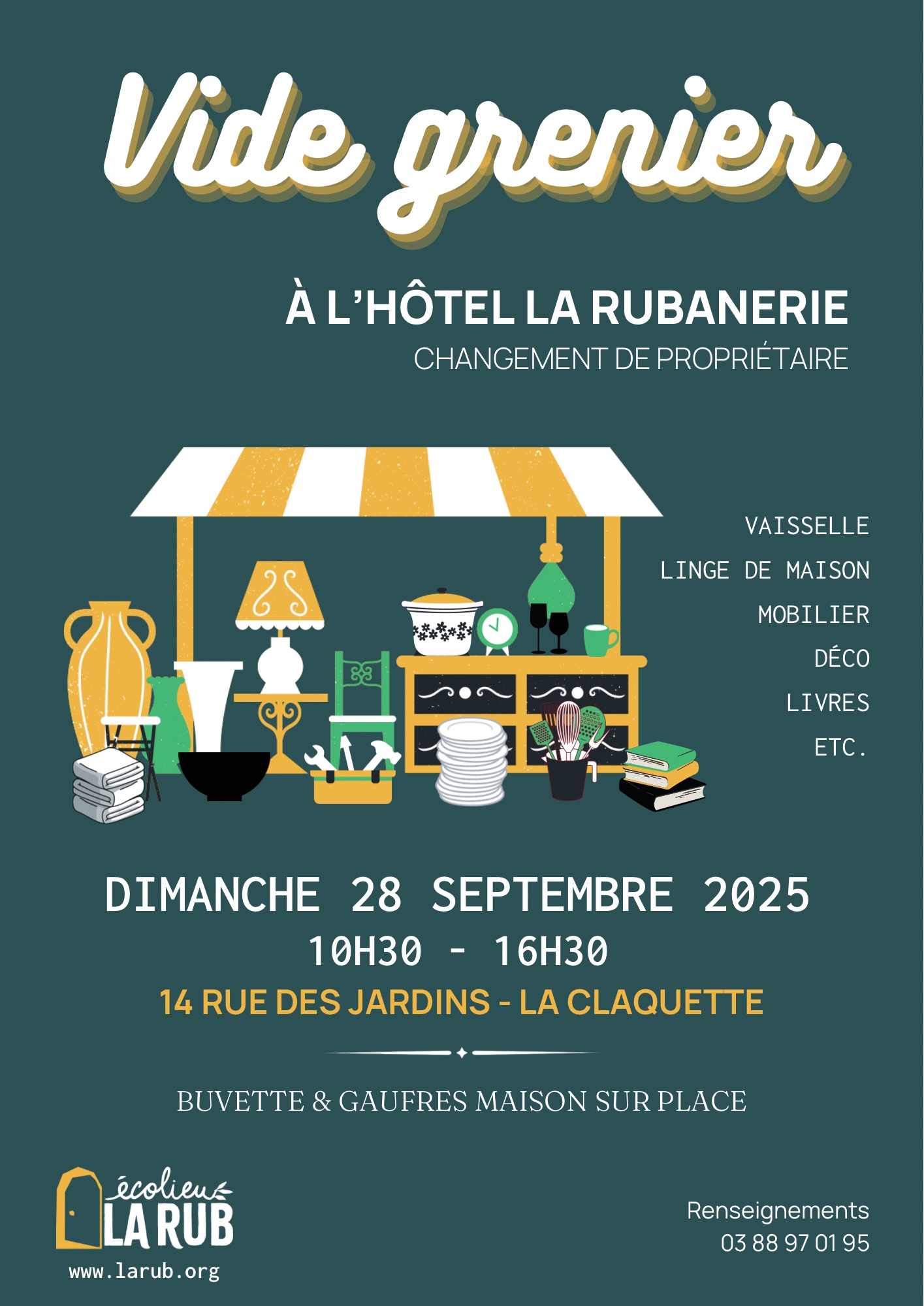 Vide grenier

À L'HÔTEL LA RUBANERIE
CHANGEMENT DE PROPRIÉTAIRE

VAISSELLE
LINGE DE MAISON
MOBILIER
DÉCO
LIVRES
ETC.

DIMANCHE 28 SEPTEMBRE 2025
10H30 - 16H30
14 RUE DES JARDINS - LA CLAQUETTE

BUVETTE & GAUFRES MAISON SUR PLACE

écolieu
LA RUB
www.larub.org

Renseignements
03 88 97 01 95